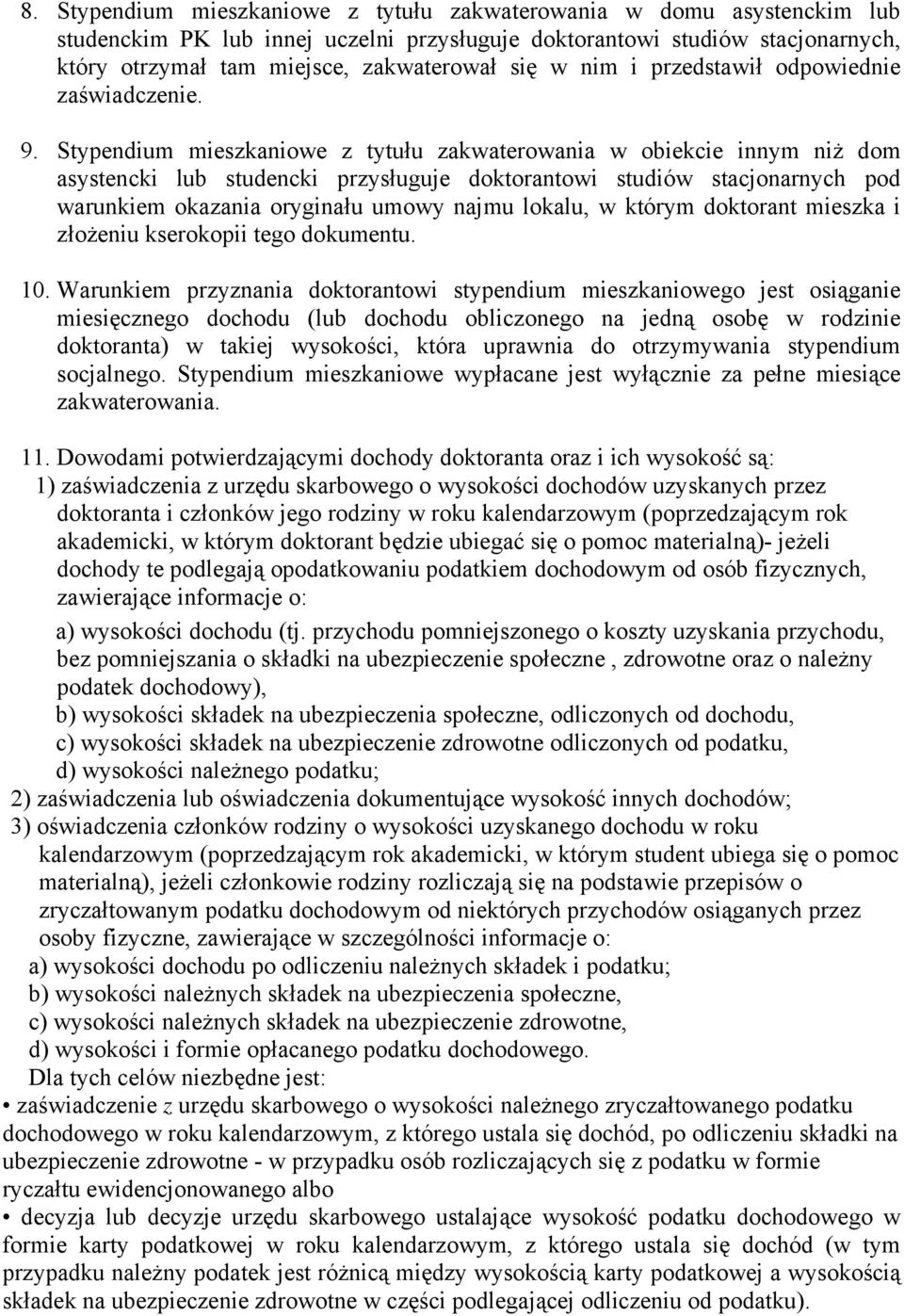 8. Stypendium mieszkaniowe z tytułu zakwaterowania w domu asystenckim lub studenckim PK lub innej uczelni przysługuje doktorantowi studiów stacjonarnych, który otrzymał tam miejsce, zakwaterował się w nim i przedstawił odpowiednie zaświadczenie.

9. Stypendium mieszkaniowe z tytułu zakwaterowania w obiekcie innym niż dom asystencki lub studencki przysługuje doktorantowi studiów stacjonarnych pod warunkiem okazania oryginału umowy najmu lokalu, w którym doktorant mieszka i złożeniu kserokopii tego dokumentu.

10. Warunkiem przyznania doktorantowi stypendium mieszkaniowego jest osiąganie miesięcznego dochodu (lub dochodu obliczonego na jedną osobę w rodzinie doktoranta) w takiej wysokości, która uprawnia do otrzymywania stypendium socjalnego. Stypendium mieszkaniowe wypłacane jest wyłącznie za pełne miesiące zakwaterowania.

11. Dowodami potwierdzającymi dochody doktoranta oraz i ich wysokość są:
1) zaświadczenia z urzędu skarbowego o wysokości dochodów uzyskanych przez doktoranta i członków jego rodziny w roku kalendarzowym (poprzedzającym rok akademicki, w którym doktorant będzie ubiegać się o pomoc materialną)- jeżeli dochody te podlegają opodatkowaniu podatkiem dochodowym od osób fizycznych, zawierające informacje o:
a) wysokości dochodu (tj. przychodu pomniejszonego o koszty uzyskania przychodu, bez pomniejszania o składki na ubezpieczenie społeczne , zdrowotne oraz o należny podatek dochodowy),
b) wysokości składek na ubezpieczenia społeczne, odliczonych od dochodu,
c) wysokości składek na ubezpieczenie zdrowotne odliczonych od podatku,
d) wysokości należnego podatku;
2) zaświadczenia lub oświadczenia dokumentujące wysokość innych dochodów;
3) oświadczenia członków rodziny o wysokości uzyskanego dochodu w roku kalendarzowym (poprzedzającym rok akademicki, w którym student ubiega się o pomoc materialną), jeżeli członkowie rodziny rozliczają się na podstawie przepisów o zryczałtowanym podatku dochodowym od niektórych przychodów osiąganych przez osoby fizyczne, zawierające w szczególności informacje o:
a) wysokości dochodu po odliczeniu należnych składek i podatku;
b) wysokości należnych składek na ubezpieczenia społeczne,
c) wysokości należnych składek na ubezpieczenie zdrowotne,
d) wysokości i formie opłacanego podatku dochodowego.
Dla tych celów niezbędne jest:
• zaświadczenie z urzędu skarbowego o wysokości należnego zryczałtowanego podatku dochodowego w roku kalendarzowym, z którego ustala się dochód, po odliczeniu składki na ubezpieczenie zdrowotne - w przypadku osób rozliczających się z podatku w formie ryczałtu ewidencjonowanego albo
• decyzja lub decyzje urzędu skarbowego ustalające wysokość podatku dochodowego w formie karty podatkowej w roku kalendarzowym, z którego ustala się dochód (w tym przypadku należny podatek jest różnicą między wysokością karty podatkowej a wysokością składek na ubezpieczenie zdrowotne w części podlegającej odliczeniu od podatku).